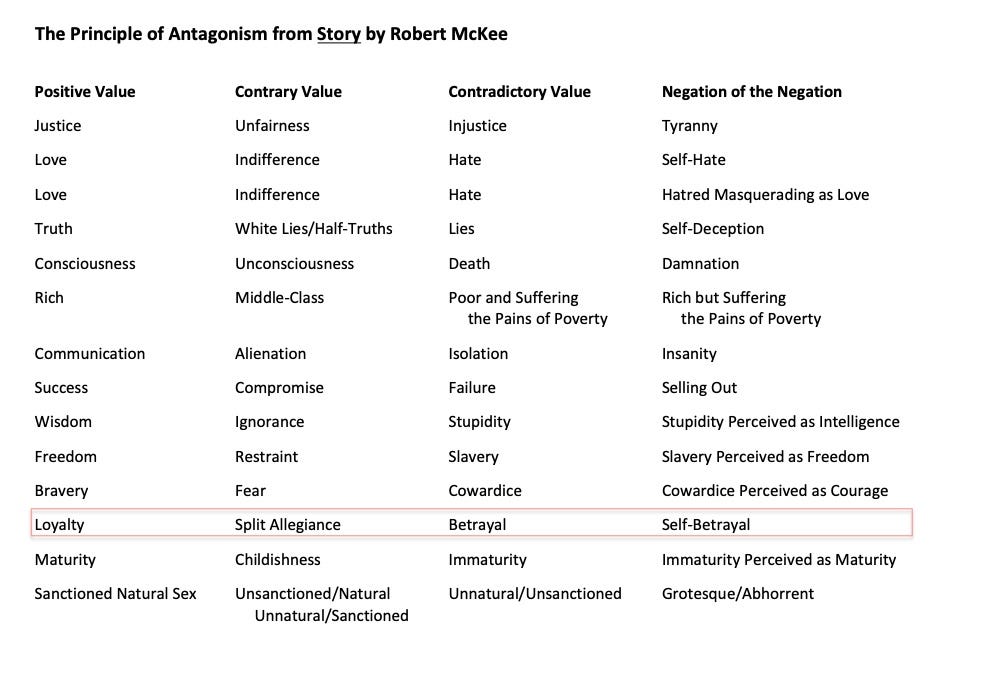 The Principle of Antagonism from Story by Robert McKee

| Positive Value | Contrary Value | Contradictory Value | Negation of the Negation |
|---|---|---|---|
| Justice | Unfairness | Injustice | Tyranny |
| Love | Indifference | Hate | Self-Hate |
| Love | Indifference | Hate | Hatred Masquerading as Love |
| Truth | White Lies/Half-Truths | Lies | Self-Deception |
| Consciousness | Unconsciousness | Death | Damnation |
| Rich | Middle-Class | Poor and Suffering the Pains of Poverty | Rich but Suffering the Pains of Poverty |
| Communication | Alienation | Isolation | Insanity |
| Success | Compromise | Failure | Selling Out |
| Wisdom | Ignorance | Stupidity | Stupidity Perceived as Intelligence |
| Freedom | Restraint | Slavery | Slavery Perceived as Freedom |
| Bravery | Fear | Cowardice | Cowardice Perceived as Courage |
| Loyalty | Split Allegiance | Betrayal | Self-Betrayal |
| Maturity | Childishness | Immaturity | Immaturity Perceived as Maturity |
| Sanctioned Natural Sex | Unsanctioned/Natural Unnatural/Sanctioned | Unnatural/Unsanctioned | Grotesque/Abhorrent |